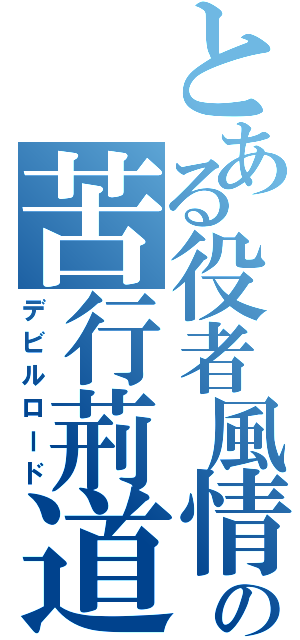 とある役者風情の
苦行荊道
デビルロード